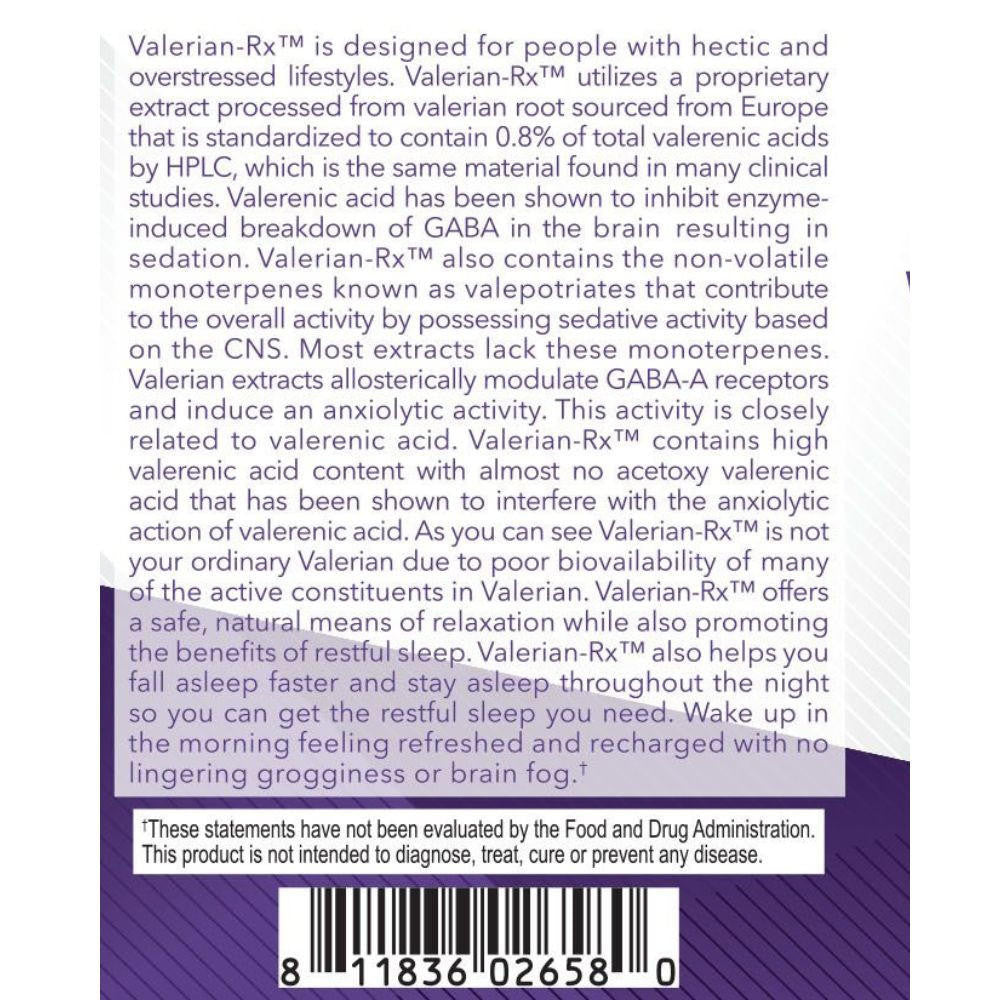 Valerian-Rx™ is designed for people with hectic and overstressed lifestyles. Valerian-Rx™ utilizes a proprietary extract processed from valerian root sourced from Europe that is standardized to contain 0.8% of total valerenic acids by HPLC, which is the same material found in many clinical studies. Valerenic acid has been shown to inhibit enzyme-induced breakdown of GABA in the brain resulting in sedation. Valerian-Rx™ also contains the non-volatile monoterpenes known as valepotriates that contribute to the overall activity by possessing sedative activity based on the CNS. Most extracts lack these monoterpenes. Valerian extracts allosterically modulate GABA-A receptors and induce an anxiolytic activity. This activity is closely related to valerenic acid. Valerian-Rx™ contains high valerenic acid content with almost no acetoxy valerenic acid that has been shown to interfere with the anxiolytic action of valerenic acid. As you can see Valerian-Rx™ is not your ordinary Valerian due to poor biovailability of many of the active constituents in Valerian. Valerian-Rx™ offers a safe, natural means of relaxation while also promoting the benefits of restful sleep. Valerian-Rx™ also helps you fall asleep faster and stay asleep throughout the night so you can get the restful sleep you need. Wake up in the morning feeling refreshed and recharged with no lingering grogginess or brain fog.†

†These statements have not been evaluated by the Food and Drug Administration. This product is not intended to diagnose, treat, cure or prevent any disease.

8 11836 02658 0